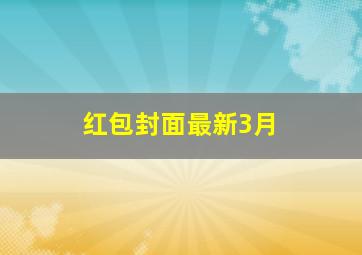 红包封面最新3月